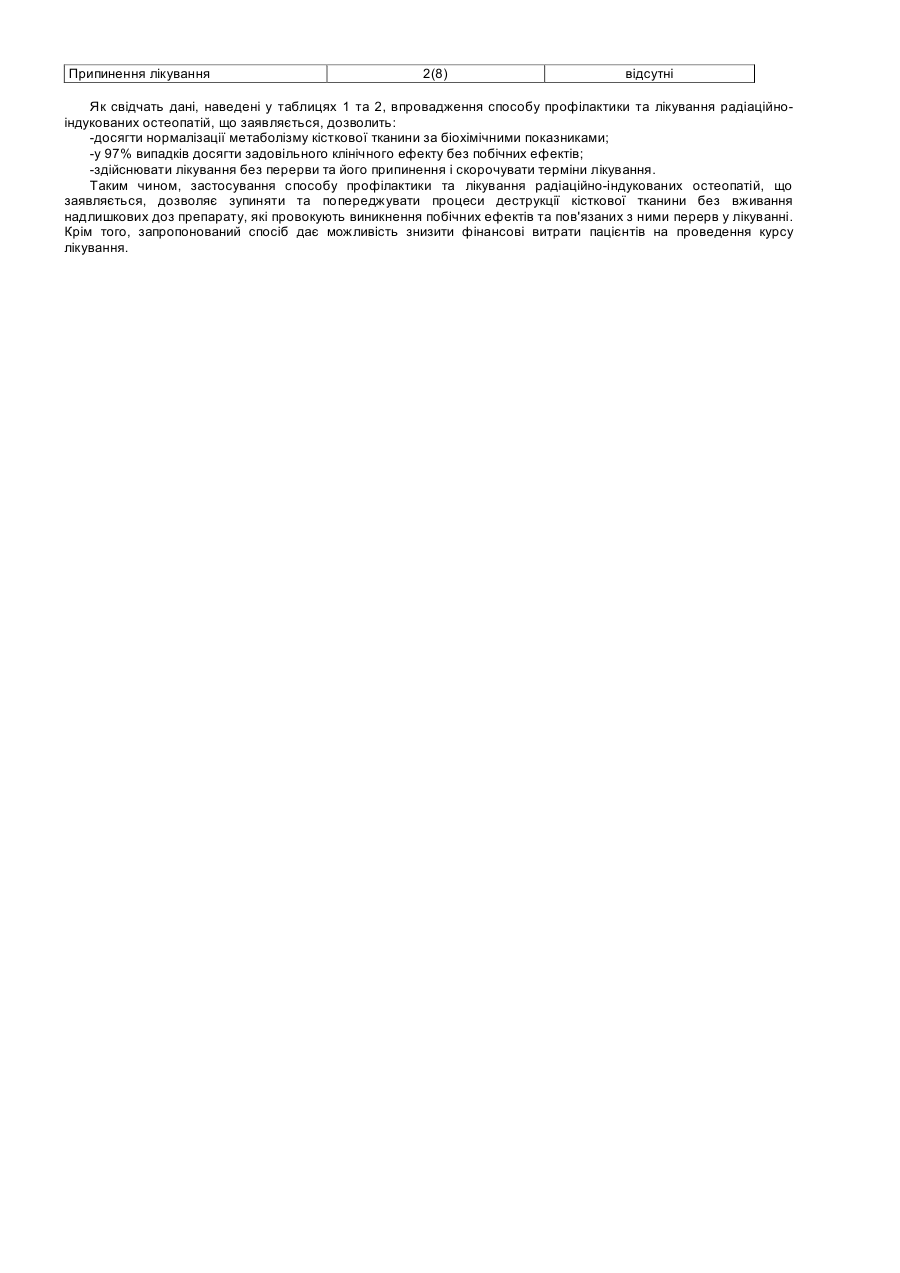 | Припинення лікування | 2(8) | відсутні |
|---|---|---|

Як свідчать дані, наведені у таблицях 1 та 2, впровадження способу профілактики та лікування радіаційно-індукованих остеопатій, що заявляється, дозволить:

-досягти нормалізації метаболізму кісткової тканини за біохімічними показниками;

-у 97% випадків досягти задовільного клінічного ефекту без побічних ефектів;

-здійснювати лікування без перерви та його припинення і скорочувати терміни лікування.

Таким чином, застосування способу профілактики та лікування радіаційно-індукованих остеопатій, що заявляється, дозволяє зупиняти та попереджувати процеси деструкції кісткової тканини без вживання надлишкових доз препарату, які провокують виникнення побічних ефектів та пов'язаних з ними перерв у лікуванні. Крім того, запропонований спосіб дає можливість знизити фінансові витрати пацієнтів на проведення курсу лікування.